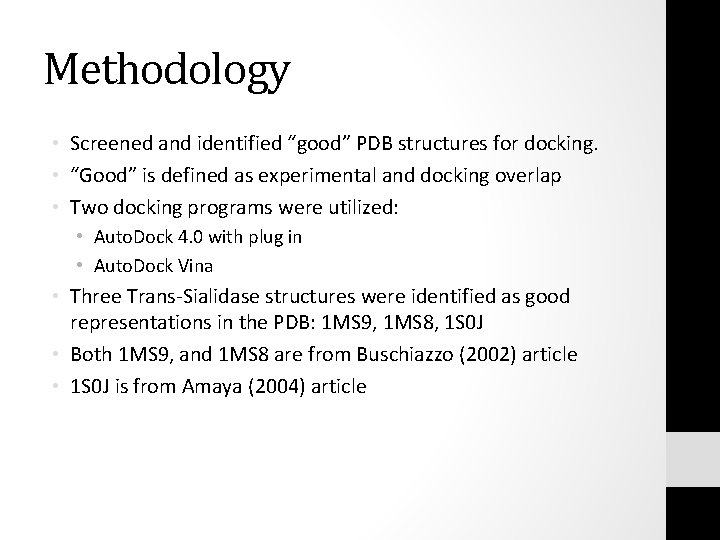 Methodology

• Screened and identified “good” PDB structures for docking.
• “Good” is defined as experimental and docking overlap
• Two docking programs were utilized:
  • AutoDock 4.0 with plug in
  • AutoDock Vina
• Three Trans-Sialidase structures were identified as good representations in the PDB: 1MS9, 1MS8, 1S0J
• Both 1MS9, and 1MS8 are from Buschiazzo (2002) article
• 1S0J is from Amaya (2004) article